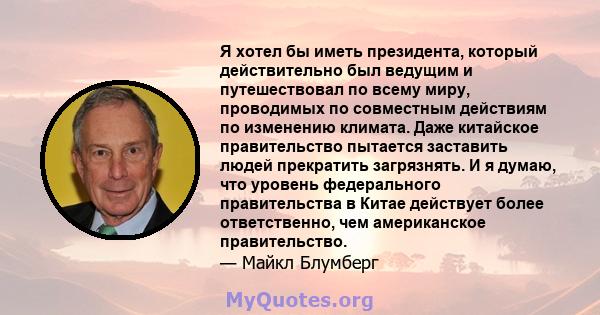 Я хотел бы иметь президента, который действительно был ведущим и путешествовал по всему миру, проводимых по совместным действиям по изменению климата. Даже китайское правительство пытается заставить людей прекратить загрязнять. И я думаю, что уровень федерального правительства в Китае действует более ответственно, чем американское правительство.
— Майкл Блумберг

MyQuotes.org